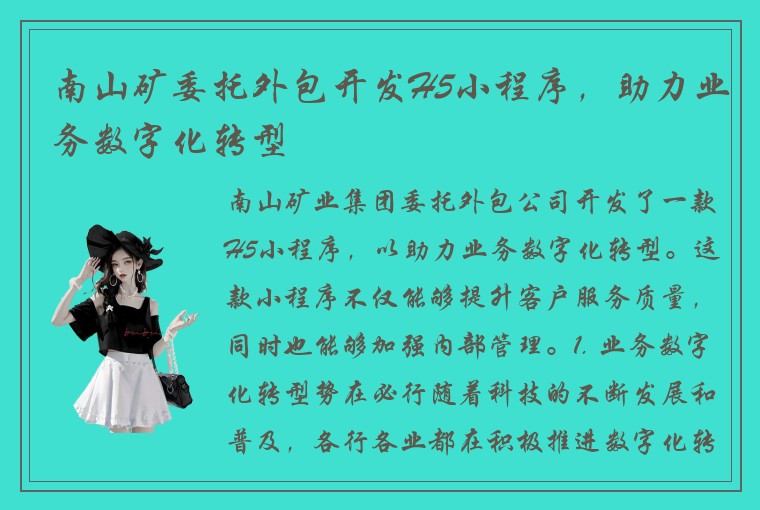 南山矿委托外包开发H5小程序，助力业务数字化转型

南山矿业集团委托外包公司开发了一款H5小程序，以助力业务数字化转型。这款小程序不仅能够提升客户服务质量，同时也能够加强内部管理。1. 业务数字化转型势在必行随着科技的不断发展和普及，各行各业都在积极推进数字化转